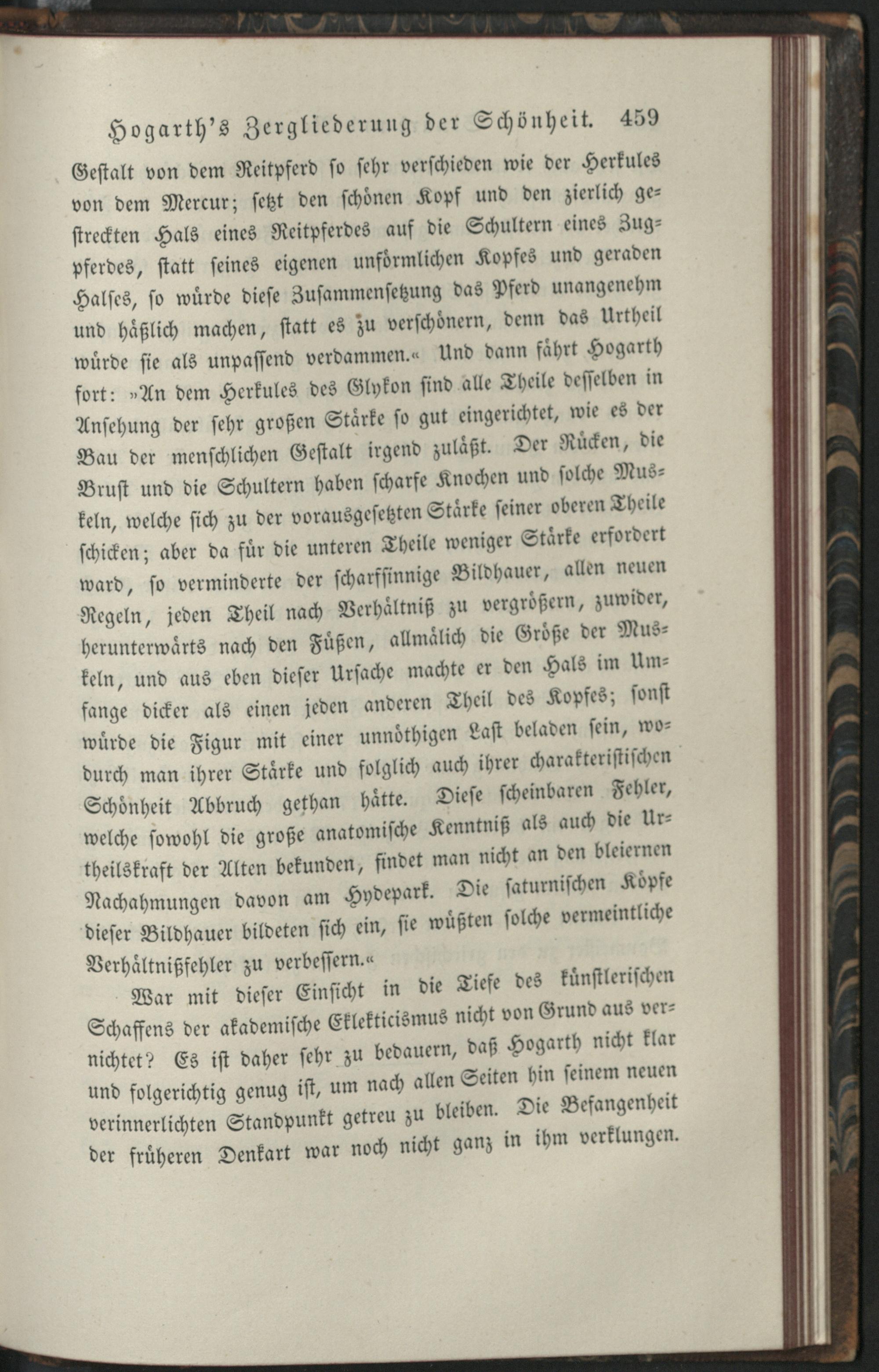 Hogarth's Zergliederung der Schönheit. 459

Gestalt von dem Reitpferd so sehr verschieden wie der Herkules von dem Mercur; setzt den schönen Kopf und den zierlich gestreckten Hals eines Reitpferdes auf die Schultern eines Zugpferdes, statt seines eigenen unförmlichen Kopfes und geraden Halses, so würde diese Zusammensetzung das Pferd unangenehm und häßlich machen, statt es zu verschönern, denn das Urtheil würde sie als unpassend verdammen.« Und dann fährt Hogarth fort: »An dem Herkules des Glykon sind alle Theile desselben in Ansehung der sehr großen Stärke so gut eingerichtet, wie es der Bau der menschlichen Gestalt irgend zuläßt. Der Rücken, die Brust und die Schultern haben scharfe Knochen und solche Muskeln, welche sich zu der vorausgesetzten Stärke seiner oberen Theile schicken; aber da für die unteren Theile weniger Stärke erfordert ward, so verminderte der scharfsinnige Bildhauer, allen neuen Regeln, jeden Theil nach Verhältniß zu vergrößern, zuwider, herunterwärts nach den Füßen, allmälich die Größe der Muskeln, und aus eben dieser Ursache machte er den Hals im Umfange dicker als einen jeden anderen Theil des Kopfes; sonst würde die Figur mit einer unnöthigen Last beladen sein, wodurch man ihrer Stärke und folglich auch ihrer charakteristischen Schönheit Abbruch gethan hätte. Diese scheinbaren Fehler, welche sowohl die große anatomische Kenntniß als auch die Urtheilskraft der Alten bekunden, findet man nicht an den bleiernen Nachahmungen davon am Hydepark. Die saturnischen Köpfe dieser Bildhauer bildeten sich ein, sie wüßten solche vermeintliche Verhältnißfehler zu verbessern.«

War mit dieser Einsicht in die Tiefe des künstlerischen Schaffens der akademische Eklekticismus nicht von Grund aus vernichtet? Es ist daher sehr zu bedauern, daß Hogarth nicht klar und folgerichtig genug ist, um nach allen Seiten hin seinem neuen verinnerlichten Standpunkt getreu zu bleiben. Die Befangenheit der früheren Denkart war noch nicht ganz in ihm verklungen.